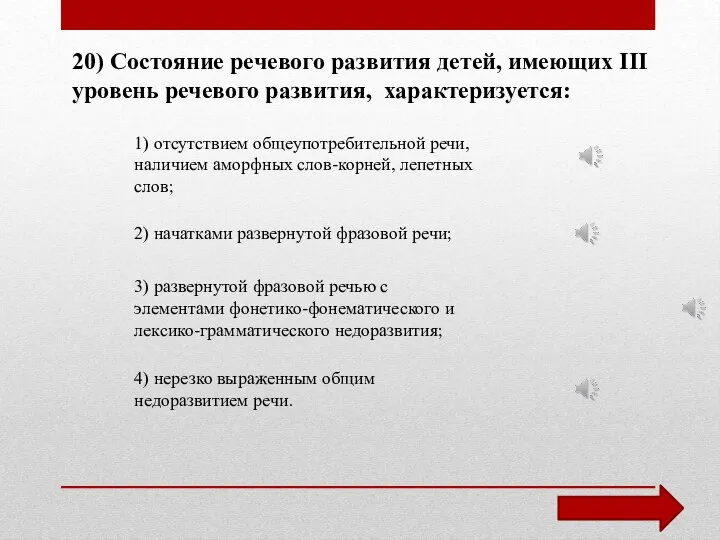 20) Состояние речевого развития детей, имеющих III уровень речевого развития, характеризуется:

1) отсутствием общеупотребительной речи, наличием аморфных слов-корней, лепетных слов;

2) начатками развернутой фразовой речи;

3) развернутой фразовой речью с элементами фонетико-фонематического и лексико-грамматического недоразвития;

4) нерезко выраженным общим недоразвитием речи.